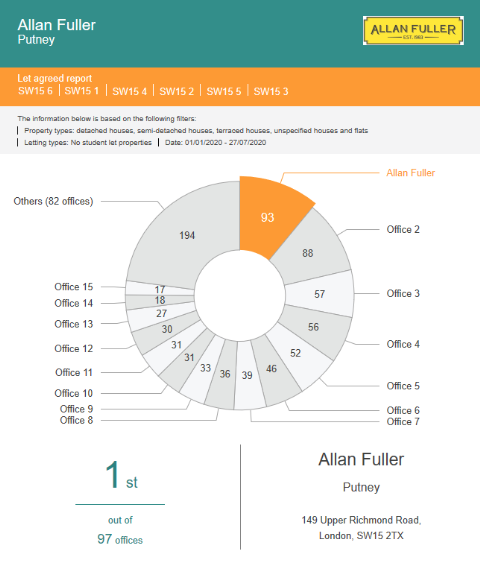 Allan Fuller
Putney

ALLAN FULLER
EST. 1983

Let agreed report
SW15 6 | SW15 1 | SW15 4 | SW15 2 | SW15 5 | SW15 3

The information below is based on the following filters:
Property types: detached houses, semi-detached houses, terraced houses, unspecified houses and flats
Letting types: No student let properties | Date: 01/01/2020 - 27/07/2020

Allan Fuller
93
Office 2
88
Office 3
57
Office 4
56
Office 5
52
Office 6
46
Office 7
39
Office 8
36
Office 9
33
Office 10
31
Office 11
31
Office 12
30
Office 13
27
Office 14
18
Office 15
17
Others (82 offices)
194

1 st
out of
97 offices

Allan Fuller
Putney
149 Upper Richmond Road,
London, SW15 2TX